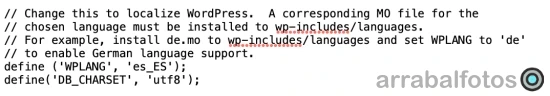 // Change this to localize WordPress.  A corresponding MO file for the
// chosen language must be installed to wp-includes/languages.
// For example, install de.mo to wp-includes/languages and set WPLANG to 'de'
// to enable German language support.
define ('WPLANG', 'es_ES');
define('DB_CHARSET', 'utf8');

arrabalfotos